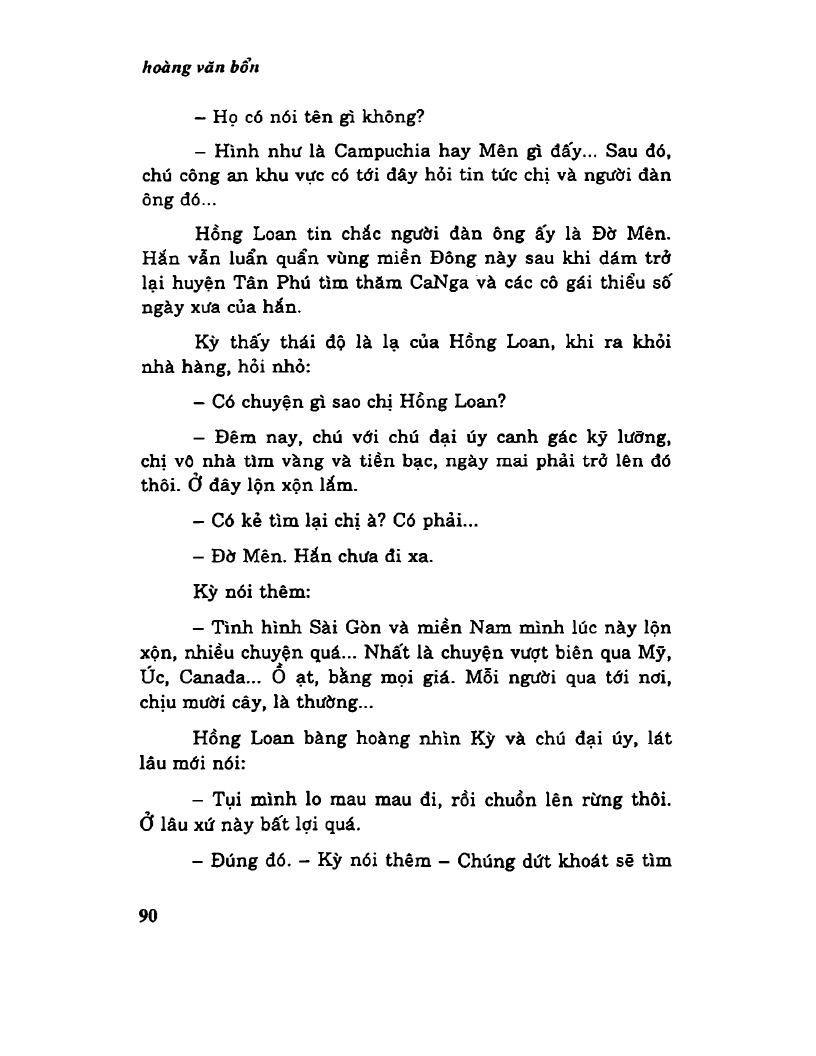 hoàng văn bổn

– Họ có nói tên gì không?

– Hình như là Campuchia hay Mên gì đấy... Sau đó, chú công an khu vực có tới đây hỏi tin tức chị và người đàn ông đó...

Hồng Loan tin chắc người đàn ông ấy là Đờ Mên. Hắn vẫn luẩn quẩn vùng miền Đông này sau khi dám trở lại huyện Tân Phú tìm thăm CaNga và các cô gái thiểu số ngày xưa của hắn.

Kỳ thấy thái độ là lạ của Hồng Loan, khi ra khỏi nhà hàng, hỏi nhỏ:

– Có chuyện gì sao chị Hồng Loan?

– Đêm nay, chú với chú đại úy canh gác kỹ lưỡng, chị vô nhà tìm vàng và tiền bạc, ngày mai phải trở lên đó thôi. Ở đây lộn xộn lắm.

– Có kẻ tìm lại chị à? Có phải...

– Đờ Mên. Hắn chưa đi xa.

Kỳ nói thêm:

– Tình hình Sài Gòn và miền Nam mình lúc này lộn xộn, nhiều chuyện quá... Nhất là chuyện vượt biên qua Mỹ, Úc, Canada... Ồ ạt, bằng mọi giá. Mỗi người qua tới nơi, chịu mười cây, là thường...

Hồng Loan bàng hoàng nhìn Kỳ và chú đại úy, lát lâu mới nói:

– Tụi mình lo mau mau đi, rồi chuồn lên rừng thôi. Ở lâu xứ này bất lợi quá.

– Đúng đó. – Kỳ nói thêm – Chúng dứt khoát sẽ tìm

90